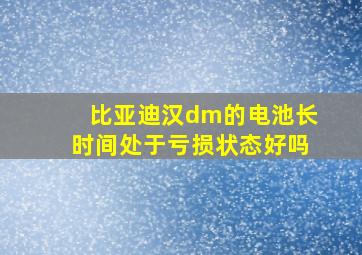 比亚迪汉dm的电池长时间处于亏损状态好吗